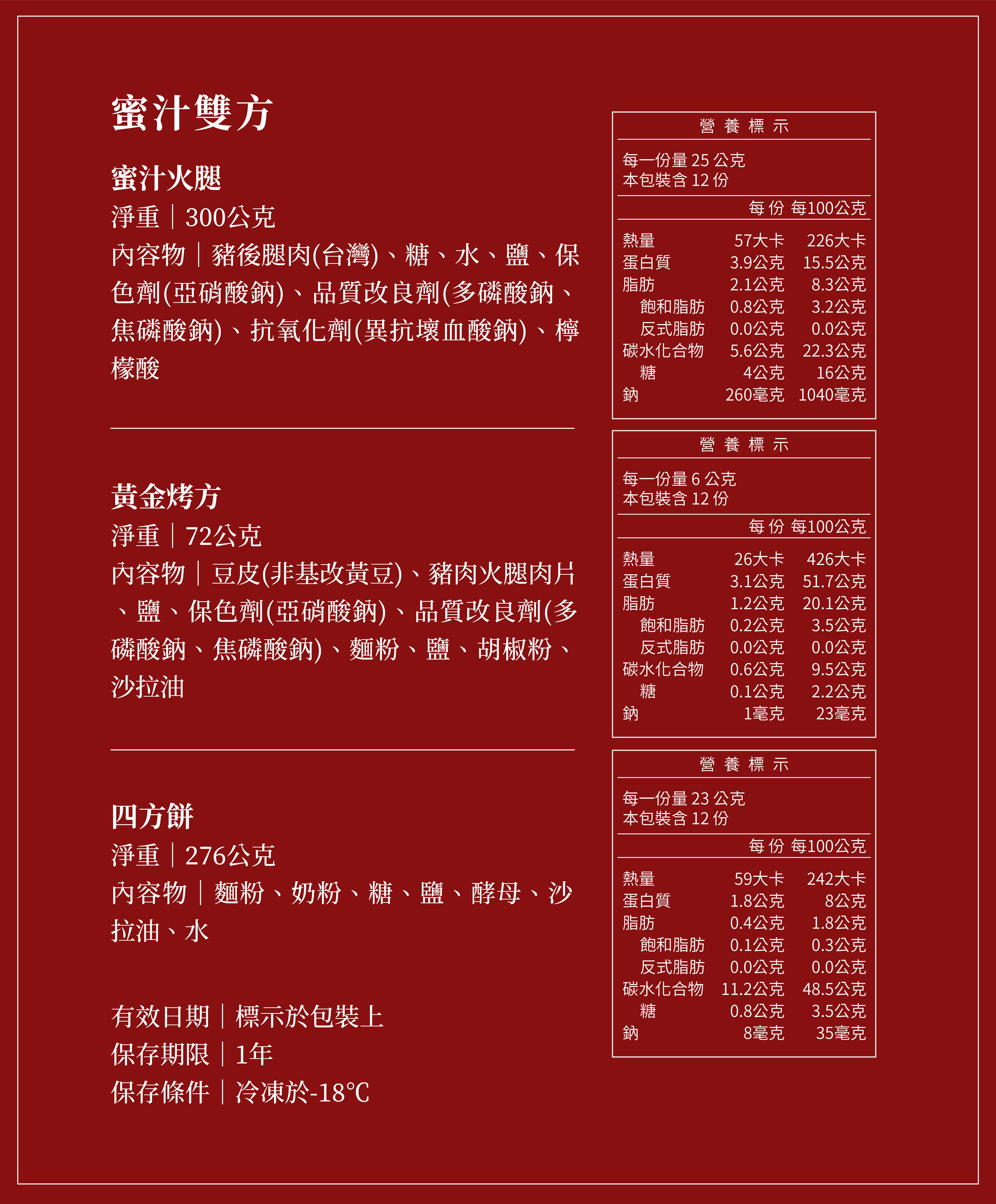 蜜汁雙方

蜜汁火腿
淨重｜300公克
內容物｜豬後腿肉(台灣)、糖、水、鹽、保色劑(亞硝酸鈉)、品質改良劑(多磷酸鈉、焦磷酸鈉)、抗氧化劑(異抗壞血酸鈉)、檸檬酸

黃金烤方
淨重｜72公克
內容物｜豆皮(非基改黃豆)、豬肉火腿肉片、鹽、保色劑(亞硝酸鈉)、品質改良劑(多磷酸鈉、焦磷酸鈉)、麵粉、鹽、胡椒粉、沙拉油

四方餅
淨重｜276公克
內容物｜麵粉、奶粉、糖、鹽、酵母、沙拉油、水

有效日期｜標示於包裝上
保存期限｜1年
保存條件｜冷凍於-18℃

營養標示
每一份量25公克
本包裝含12份

| | 每份 | 每100公克 |
|---|---|---|
| 熱量 | 57大卡 | 226大卡 |
| 蛋白質 | 3.9公克 | 15.5公克 |
| 脂肪 | 2.1公克 | 8.3公克 |
| 飽和脂肪 | 0.8公克 | 3.2公克 |
| 反式脂肪 | 0.0公克 | 0.0公克 |
| 碳水化合物 | 5.6公克 | 22.3公克 |
| 糖 | 4公克 | 16公克 |
| 鈉 | 260毫克 | 1040毫克 |

營養標示
每一份量6公克
本包裝含12份

| | 每份 | 每100公克 |
|---|---|---|
| 熱量 | 26大卡 | 426大卡 |
| 蛋白質 | 3.1公克 | 51.7公克 |
| 脂肪 | 1.2公克 | 20.1公克 |
| 飽和脂肪 | 0.2公克 | 3.5公克 |
| 反式脂肪 | 0.0公克 | 0.0公克 |
| 碳水化合物 | 0.6公克 | 9.5公克 |
| 糖 | 0.1公克 | 2.2公克 |
| 鈉 | 1毫克 | 23毫克 |

營養標示
每一份量23公克
本包裝含12份

| | 每份 | 每100公克 |
|---|---|---|
| 熱量 | 59大卡 | 242大卡 |
| 蛋白質 | 1.8公克 | 8公克 |
| 脂肪 | 0.4公克 | 1.8公克 |
| 飽和脂肪 | 0.1公克 | 0.3公克 |
| 反式脂肪 | 0.0公克 | 0.0公克 |
| 碳水化合物 | 11.2公克 | 48.5公克 |
| 糖 | 0.8公克 | 3.5公克 |
| 鈉 | 8毫克 | 35毫克 |